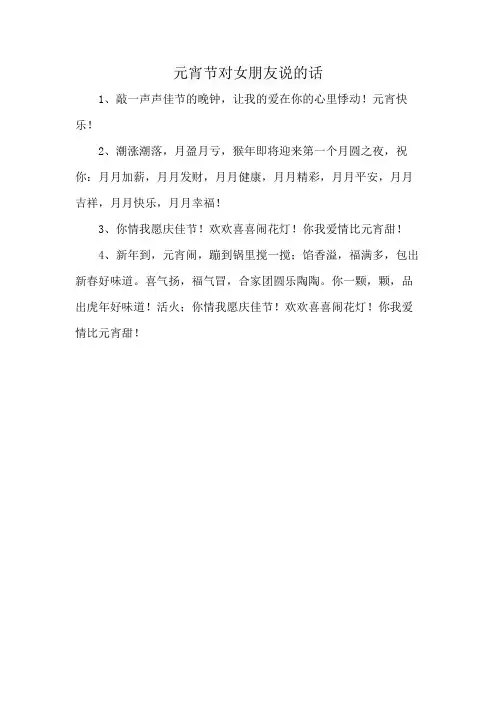 元宵节对女朋友说的话

1、敲一声声佳节的晚钟，让我的爱在你的心里悸动！元宵快乐！

2、潮涨潮落，月盈月亏，猴年即将迎来第一个月圆之夜，祝你：月月加薪，月月发财，月月健康，月月精彩，月月平安，月月吉祥，月月快乐，月月幸福！

3、你情我愿庆佳节！欢欢喜喜闹花灯！你我爱情比元宵甜！

4、新年到，元宵闹，蹦到锅里搅一搅；馅香溢，福满多，包出新春好味道。喜气扬，福气冒，合家团圆乐陶陶。你一颗，颗，品出虎年好味道！活火；你情我愿庆佳节！欢欢喜喜闹花灯！你我爱情比元宵甜！